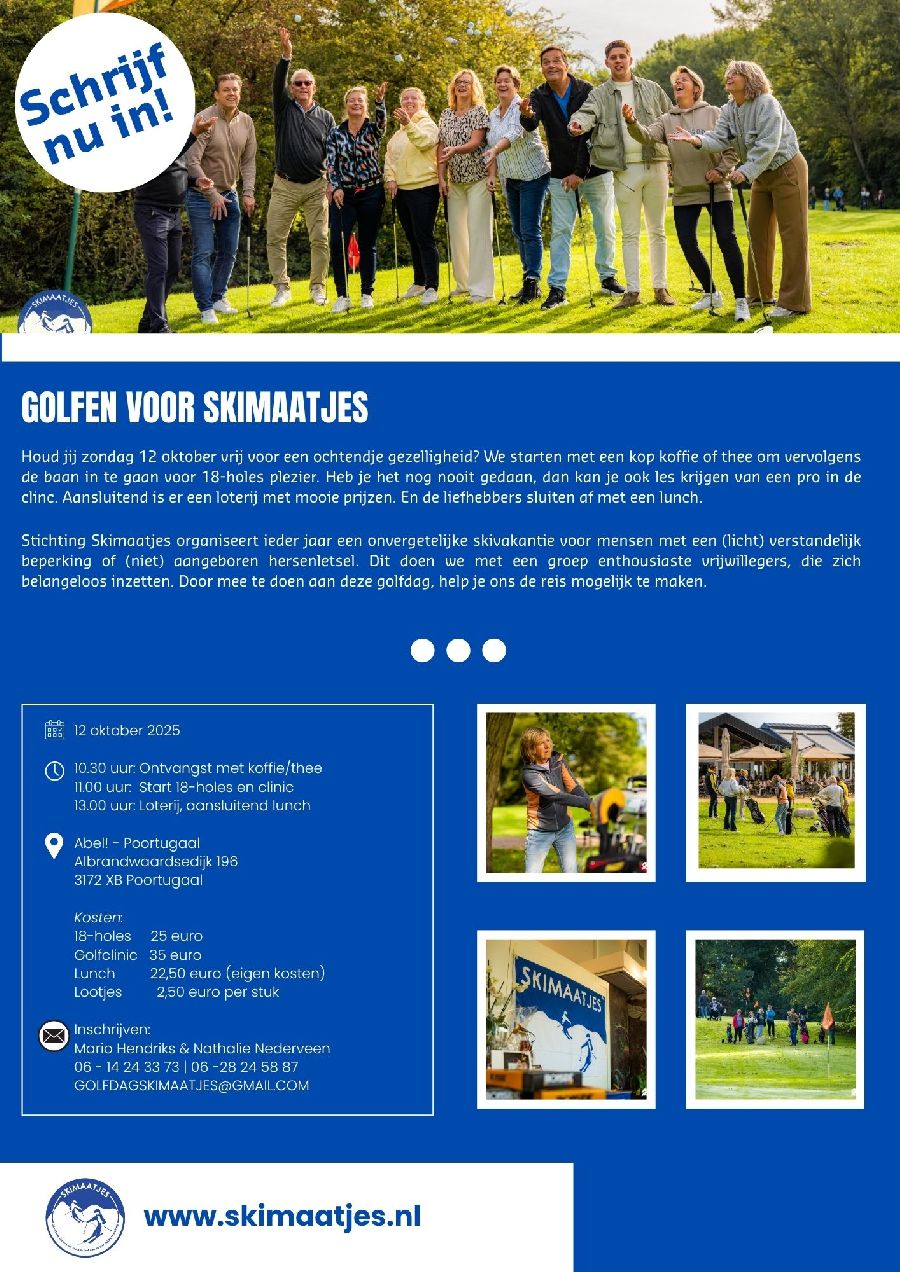 Schrijf nu in!

SKIMAATJES

GOLFEN VOOR SKIMAATJES

Houd jij zondag 12 oktober vrij voor een ochtendje gezelligheid? We starten met een kop koffie of thee om vervolgens de baan in te gaan voor 18-holes plezier. Heb je het nog nooit gedaan, dan kan je ook les krijgen van een pro in de clinc. Aansluitend is er een loterij met mooie prijzen. En de liefhebbers sluiten af met een lunch.

Stichting Skimaatjes organiseert ieder jaar een onvergetelijke skivakantie voor mensen met een (licht) verstandelijk beperking of (niet) aangeboren hersenletsel. Dit doen we met een groep enthousiaste vrijwillegers, die zich belangeloos inzetten. Door mee te doen aan deze golfdag, help je ons de reis mogelijk te maken.

12 oktober 2025

10.30 uur: Ontvangst met koffie/thee
11.00 uur: Start 18-holes en clinic
13.00 uur: Loterij, aansluitend lunch

Abel! - Poortugaal
Albrandwaardsedijk 198
3172 XB Poortugaal

Kosten:
18-holes 25 euro
Golfclinic 35 euro
Lunch 22,50 euro (eigen kosten)
Lootjes 2,50 euro per stuk

Inschrijven:
Mario Hendriks & Nathalie Nederveen
06 - 14 24 33 73 | 06 -28 24 58 87
GOLFDAGSKIMAATJES@GMAIL.COM

SKIMAATJES

SKIMAATJES

www.skimaatjes.nl